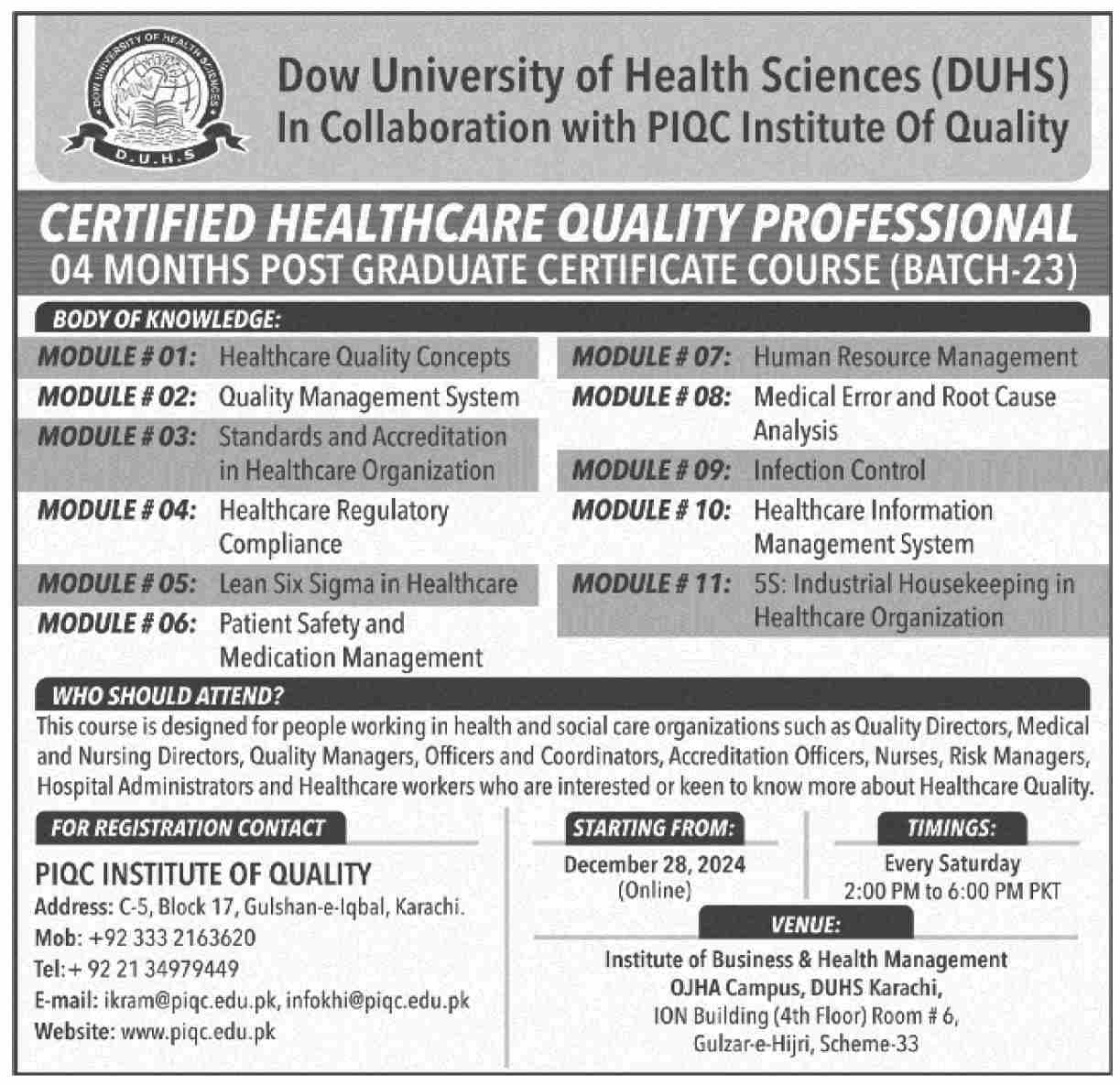 DOW UNIVERSITY OF HEALTH SCIENCES
D.U.H.S

Dow University of Health Sciences (DUHS)
In Collaboration with PIQC Institute Of Quality

CERTIFIED HEALTHCARE QUALITY PROFESSIONAL
04 MONTHS POST GRADUATE CERTIFICATE COURSE (BATCH-23)

BODY OF KNOWLEDGE:

MODULE # 01: Healthcare Quality Concepts
MODULE # 02: Quality Management System
MODULE # 03: Standards and Accreditation in Healthcare Organization
MODULE # 04: Healthcare Regulatory Compliance
MODULE # 05: Lean Six Sigma in Healthcare
MODULE # 06: Patient Safety and Medication Management

MODULE # 07: Human Resource Management
MODULE # 08: Medical Error and Root Cause Analysis
MODULE # 09: Infection Control
MODULE # 10: Healthcare Information Management System
MODULE # 11: 5S: Industrial Housekeeping in Healthcare Organization

WHO SHOULD ATTEND?
This course is designed for people working in health and social care organizations such as Quality Directors, Medical and Nursing Directors, Quality Managers, Officers and Coordinators, Accreditation Officers, Nurses, Risk Managers, Hospital Administrators and Healthcare workers who are interested or keen to know more about Healthcare Quality.

FOR REGISTRATION CONTACT
PIQC INSTITUTE OF QUALITY
Address: C-5, Block 17, Gulshan-e-Iqbal, Karachi.
Mob: +92 333 2163620
Tel:+ 92 21 34979449
E-mail: ikram@piqc.edu.pk, infokhi@piqc.edu.pk
Website: www.piqc.edu.pk

STARTING FROM:
December 28, 2024
(Online)

TIMINGS:
Every Saturday
2:00 PM to 6:00 PM PKT

VENUE:
Institute of Business & Health Management
OJHA Campus, DUHS Karachi,
ION Building (4th Floor) Room # 6,
Gulzar-e-Hijri, Scheme-33